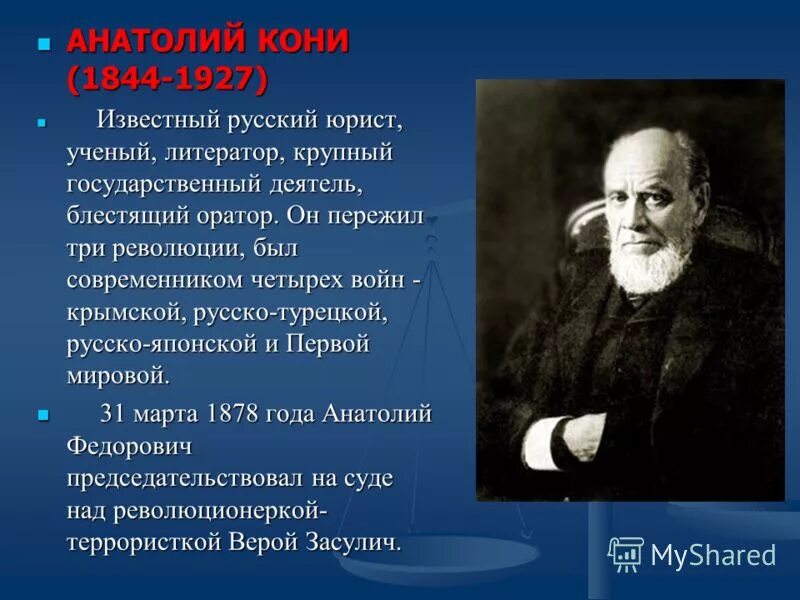 АНАТОЛИЙ КОНИ (1844-1927)

Известный русский юрист, ученый, литератор, крупный государственный деятель, блестящий оратор. Он пережил три революции, был современником четырех войн - крымской, русско-турецкой, русско-японской и Первой мировой.

31 марта 1878 года Анатолий Федорович председательствовал на суде над революционеркой-террористкой Верой Засулич.

MyShared